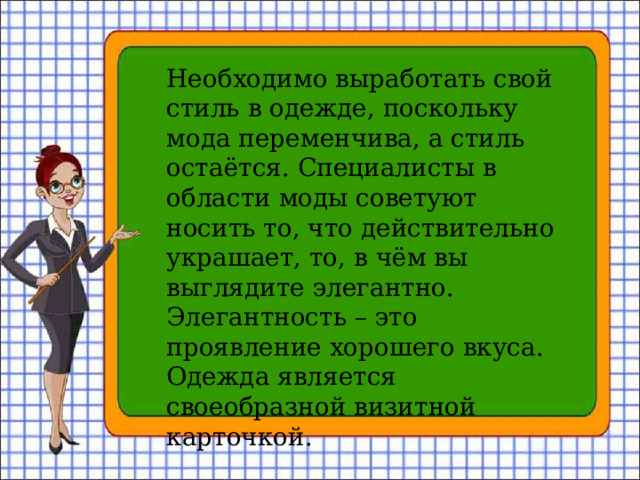 Необходимо выработать свой стиль в одежде, поскольку мода переменчива, а стиль остаётся. Специалисты в области моды советуют носить то, что действительно украшает, то, в чём вы выглядите элегантно. Элегантность – это проявление хорошего вкуса. Одежда является своеобразной визитной карточкой.